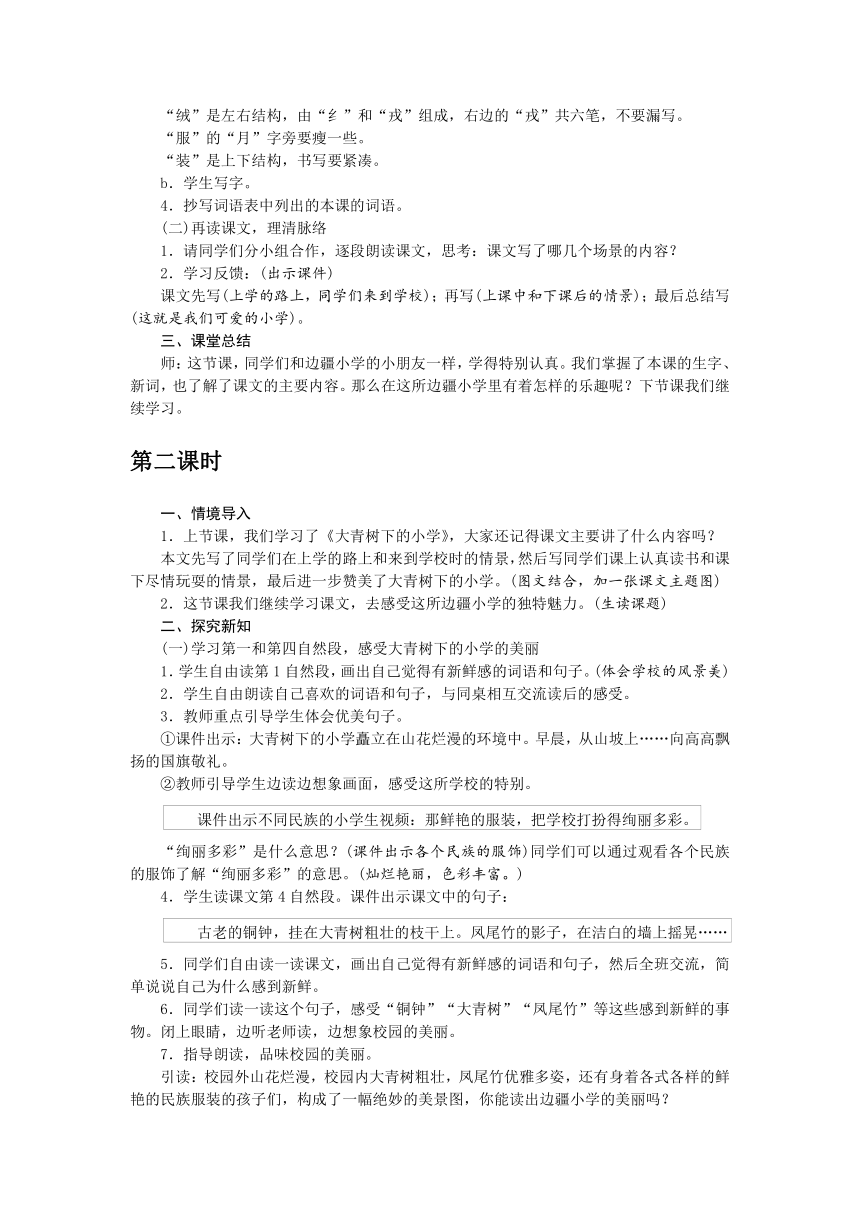 “绒”是左右结构，由“纟”和“戎”组成，右边的“戎”共六笔，不要漏写。

“服”的“月”字旁要瘦一些。

“装”是上下结构，书写要紧凑。

b．学生写字。

4．抄写词语表中列出的本课的词语。

(二)再读课文，理清脉络

1．请同学们分小组合作，逐段朗读课文，思考：课文写了哪几个场景的内容？

2．学习反馈：(出示课件)

课文先写(上学的路上，同学们来到学校)；再写(上课中和下课后的情景)；最后总结写(这就是我们可爱的小学)。

三、课堂总结

师：这节课，同学们和边疆小学的小朋友一样，学得特别认真。我们掌握了本课的生字、新词，也了解了课文的主要内容。那么在这所边疆小学里有着怎样的乐趣呢？下节课我们继续学习。

第二课时

一、情境导入

1．上节课，我们学习了《大青树下的小学》，大家还记得课文主要讲了什么内容吗？

本文先写了同学们在上学的路上和来到学校时的情景，然后写同学们课上认真读书和课下尽情玩耍的情景，最后进一步赞美了大青树下的小学。(图文结合，加一张课文主题图)

2．这节课我们继续学习课文，去感受这所边疆小学的独特魅力。(生读课题)

二、探究新知

(一)学习第一和第四自然段，感受大青树下的小学的美丽

1．学生自由读第1自然段，画出自己觉得有新鲜感的词语和句子。(体会学校的风景美)

2．学生自由朗读自己喜欢的词语和句子，与同桌相互交流读后的感受。

3．教师重点引导学生体会优美句子。

①课件出示：大青树下的小学矗立在山花烂漫的环境中。早晨，从山坡上……向高高飘扬的国旗敬礼。

②教师引导学生边读边想象画面，感受这所学校的特别。

课件出示不同民族的小学生视频：那鲜艳的服装，把学校打扮得绚丽多彩。

“绚丽多彩”是什么意思？(课件出示各个民族的服饰)同学们可以通过观看各个民族的服饰了解“绚丽多彩”的意思。(灿烂艳丽，色彩丰富。)

4．学生读课文第4自然段。课件出示课文中的句子：

古老的铜钟，挂在大青树粗壮的枝干上。凤尾竹的影子，在洁白的墙上摇晃……

5．同学们自由读一读课文，画出自己觉得有新鲜感的词语和句子，然后全班交流，简单说说自己为什么感到新鲜。

6．同学们读一读这个句子，感受“铜钟”“大青树”“凤尾竹”等这些感到新鲜的事物。闭上眼睛，边听老师读，边想象校园的美丽。

7．指导朗读，品味校园的美丽。

引读：校园外山花烂漫，校园内大青树粗壮，凤尾竹优雅多姿，还有身着各式各样的鲜艳的民族服装的孩子们，构成了一幅绝妙的美景图，你能读出边疆小学的美丽吗？